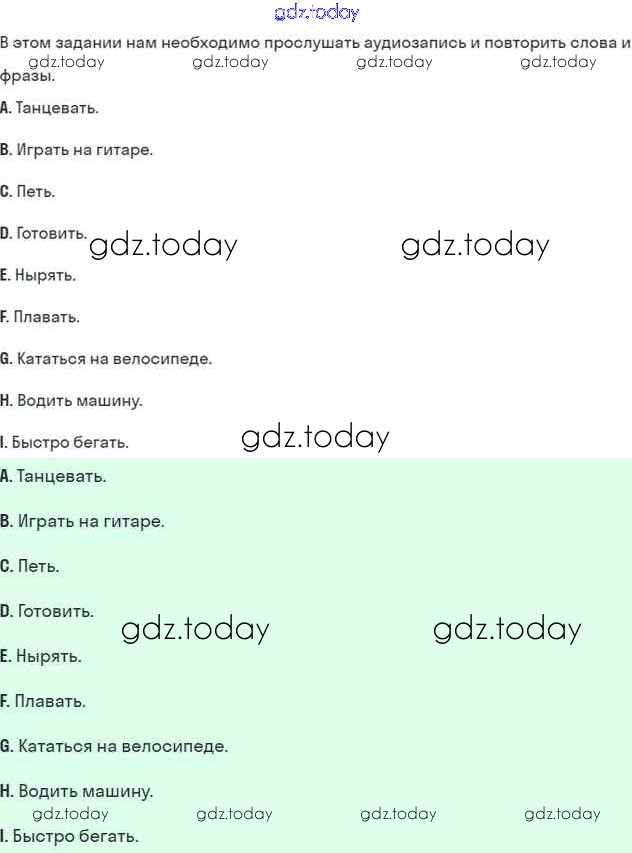 В этом задании нам необходимо прослушать аудиозапись и повторить слова и фразы.

A. Танцевать.

B. Играть на гитаре.

C. Петь.

D. Готовить.

E. Нырять.

F. Плавать.

G. Кататься на велосипеде.

H. Водить машину.

I. Быстро бегать.

A. Танцевать.

B. Играть на гитаре.

C. Петь.

D. Готовить.

E. Нырять.

F. Плавать.

G. Кататься на велосипеде.

H. Водить машину.

I. Быстро бегать.

gdz.today